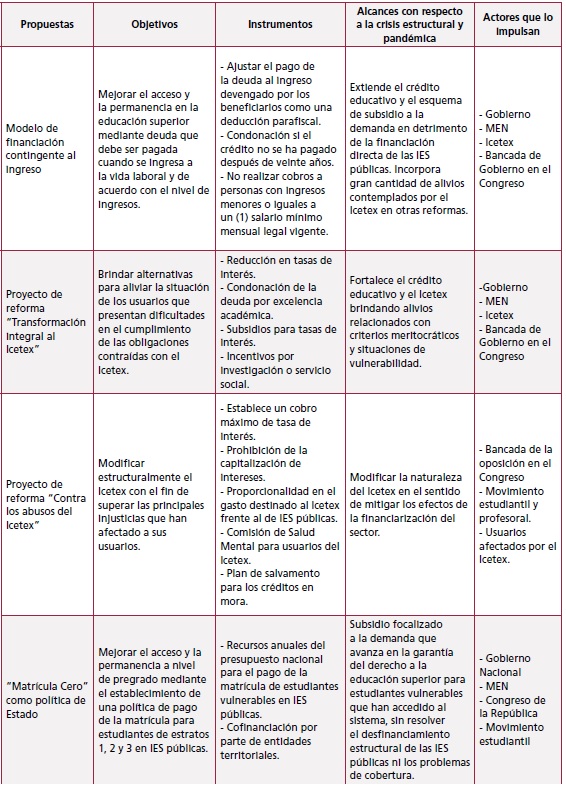 | Propuestas | Objetivos | Instrumentos | Alcances con respecto a la crisis estructural y pandémica | Actores que lo impulsan |
|---|---|---|---|---|
| Modelo de financiación contingente al ingreso | Mejorar el acceso y la permanencia en la educación superior mediante deuda que debe ser pagada cuando se ingresa a la vida laboral y de acuerdo con el nivel de ingresos. | - Ajustar el pago de la deuda al ingreso devengado por los beneficiarios como una deducción parafiscal. - Condonación si el crédito no se ha pagado después de veinte años. - No realizar cobros a personas con ingresos menores o iguales a un (1) salario mínimo mensual legal vigente. | Extiende el crédito educativo y el esquema de subsidio a la demanda en detrimento de la financiación directa de las IES públicas. Incorpora gran cantidad de alivios contemplados por el Icetex en otras reformas. | - Gobierno - MEN - Icetex - Bancada de Gobierno en el Congreso |
| Proyecto de reforma "Transformación integral al Icetex" | Brindar alternativas para aliviar la situación de los usuarios que presentan dificultades en el cumplimiento de las obligaciones contraídas con el Icetex. | - Reducción en tasas de interés. - Condonación de la deuda por excelencia académica. - Subsidios para tasas de interés. - Incentivos por investigación o servicio social. | Fortalece el crédito educativo y el Icetex brindando alivios relacionados con criterios meritocráticos y situaciones de vulnerabilidad. | -Gobierno - MEN - Icetex - Bancada de Gobierno en el Congreso |
| Proyecto de reforma "Contra los abusos del Icetex" | Modificar estructuralmente el Icetex con el fin de superar las principales injusticias que han afectado a sus usuarios. | - Establece un cobro máximo de tasa de interés. - Prohibición de la capitalización de intereses. - Proporcionalidad en el gasto destinado al Icetex frente al de IES públicas. - Comisión de Salud Mental para usuarios del Icetex. - Plan de salvamento para los créditos en mora. | Modificar la naturaleza del Icetex en el sentido de mitigar los efectos de la financiarización del sector. | - Bancada de la oposición en el Congreso - Movimiento estudiantil y profesoral. - Usuarios afectados por el Icetex. |
| "Matrícula Cero" como política de Estado | Mejorar el acceso y la permanencia a nivel de pregrado mediante el establecimiento de una política de pago de la matrícula para estudiantes de estratos 1, 2 y 3 en IES públicas. | - Recursos anuales del presupuesto nacional para el pago de la matrícula de estudiantes vulnerables en IES públicas. - Cofinanciación por parte de entidades territoriales. | Subsidio focalizado a la demanda que avanza en la garantía del derecho a la educación superior para estudiantes vulnerables que han accedido al sistema, sin resolver el desfinanciamiento estructural de las IES públicas ni los problemas de cobertura. | - Gobierno Nacional - MEN - Congreso de la República - Movimiento estudiantil |